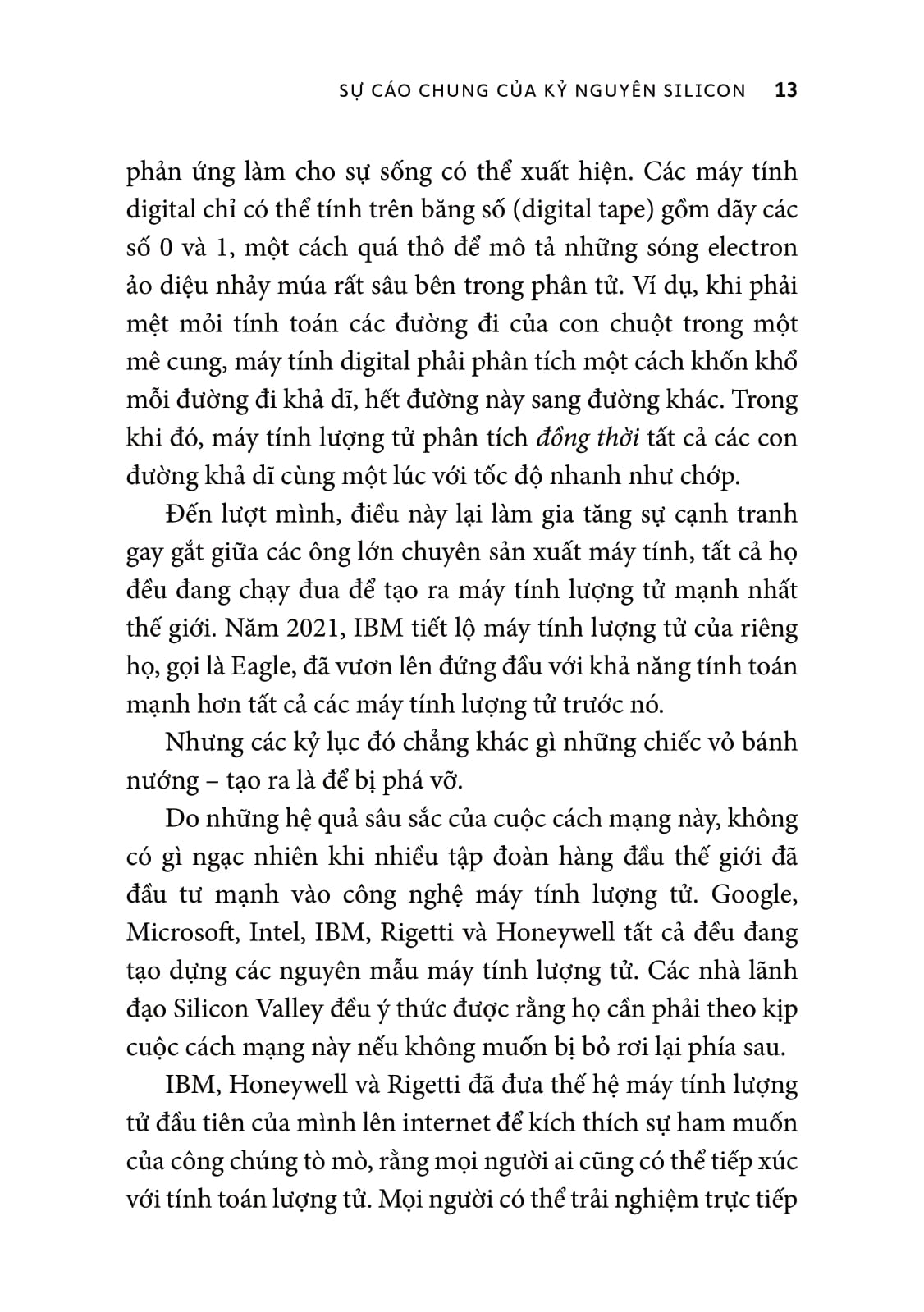 SỰ CÁO CHUNG CỦA KỶ NGUYÊN SILICON 13

phản ứng làm cho sự sống có thể xuất hiện. Các máy tính digital chỉ có thể tính trên băng số (digital tape) gồm dãy các số 0 và 1, một cách quá thô để mô tả những sóng electron ảo diệu nhảy múa rất sâu bên trong phân tử. Ví dụ, khi phải mệt mỏi tính toán các đường đi của con chuột trong một mê cung, máy tính digital phải phân tích một cách khốn khổ mỗi đường đi khả dĩ, hết đường này sang đường khác. Trong khi đó, máy tính lượng tử phân tích đồng thời tất cả các con đường khả dĩ cùng một lúc với tốc độ nhanh như chớp.

Đến lượt mình, điều này lại làm gia tăng sự cạnh tranh gay gắt giữa các ông lớn chuyên sản xuất máy tính, tất cả họ đều đang chạy đua để tạo ra máy tính lượng tử mạnh nhất thế giới. Năm 2021, IBM tiết lộ máy tính lượng tử của riêng họ, gọi là Eagle, đã vươn lên đứng đầu với khả năng tính toán mạnh hơn tất cả các máy tính lượng tử trước nó.

Nhưng các kỷ lục đó chẳng khác gì những chiếc vỏ bánh nướng – tạo ra là để bị phá vỡ.

Do những hệ quả sâu sắc của cuộc cách mạng này, không có gì ngạc nhiên khi nhiều tập đoàn hàng đầu thế giới đã đầu tư mạnh vào công nghệ máy tính lượng tử. Google, Microsoft, Intel, IBM, Rigetti và Honeywell tất cả đều đang tạo dựng các nguyên mẫu máy tính lượng tử. Các nhà lãnh đạo Silicon Valley đều ý thức được rằng họ cần phải theo kịp cuộc cách mạng này nếu không muốn bị bỏ rơi lại phía sau.

IBM, Honeywell và Rigetti đã đưa thế hệ máy tính lượng tử đầu tiên của mình lên internet để kích thích sự ham muốn của công chúng tò mò, rằng mọi người ai cũng có thể tiếp xúc với tính toán lượng tử. Mọi người có thể trải nghiệm trực tiếp